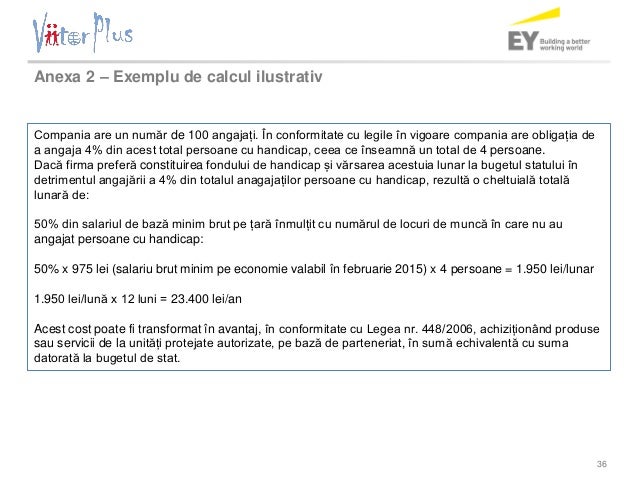 ViitorPlus

EY Building a better working world

Anexa 2 – Exemplu de calcul ilustrativ

Compania are un număr de 100 angajați. În conformitate cu legile în vigoare compania are obligația de a angaja 4% din acest total persoane cu handicap, ceea ce înseamnă un total de 4 persoane.
Dacă firma preferă constituirea fondului de handicap și vărsarea acestuia lunar la bugetul statului în detrimentul angajării a 4% din totalul anagajaților persoane cu handicap, rezultă o cheltuială totală lunară de:

50% din salariul de bază minim brut pe țară înmulțit cu numărul de locuri de muncă în care nu au angajat persoane cu handicap:

50% x 975 lei (salariu brut minim pe economie valabil în februarie 2015) x 4 persoane = 1.950 lei/lunar

1.950 lei/lună x 12 luni = 23.400 lei/an

Acest cost poate fi transformat în avantaj, în conformitate cu Legea nr. 448/2006, achiziționând produse sau servicii de la unități protejate autorizate, pe bază de parteneriat, în sumă echivalentă cu suma datorată la bugetul de stat.

36